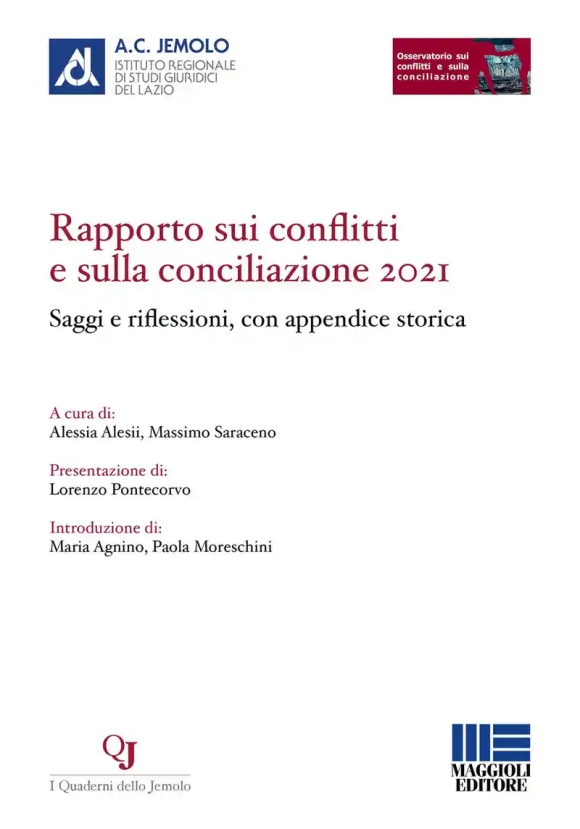 A.C. JEMOLO
ISTITUTO REGIONALE DI STUDI GIURIDICI DEL LAZIO

Osservatorio sui conflitti e sulla conciliazione

Rapporto sui conflitti e sulla conciliazione 2021

Saggi e riflessioni, con appendice storica

A cura di:
Alessia Alesii, Massimo Saraceno

Presentazione di:
Lorenzo Pontecorvo

Introduzione di:
Maria Agnino, Paola Moreschini

QJ
I Quaderni dello Jemolo

MAGGIOLI EDITORE